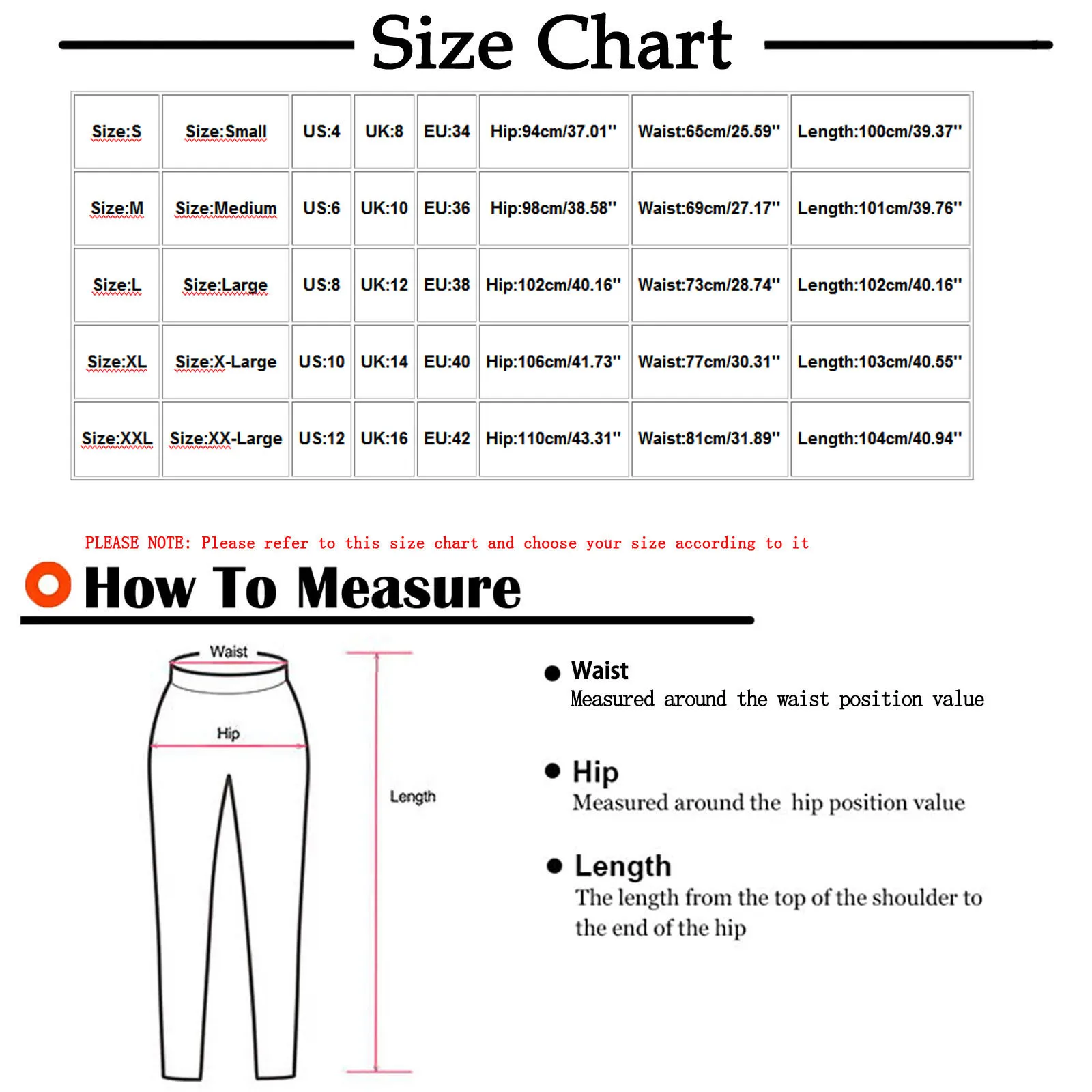 Size Chart

| Size:S | Size:Small | US:4 | UK:8 | EU:34 | Hip:94cm/37.01'' | Waist:65cm/25.59'' | Length:100cm/39.37'' |
|---|---|---|---|---|---|---|---|
| Size:M | Size:Medium | US:6 | UK:10 | EU:36 | Hip:98cm/38.58'' | Waist:69cm/27.17'' | Length:101cm/39.76'' |
| Size:L | Size:Large | US:8 | UK:12 | EU:38 | Hip:102cm/40.16'' | Waist:73cm/28.74'' | Length:102cm/40.16'' |
| Size:XL | Size:X-Large | US:10 | UK:14 | EU:40 | Hip:106cm/41.73'' | Waist:77cm/30.31'' | Length:103cm/40.55'' |
| Size:XXL | Size:XX-Large | US:12 | UK:16 | EU:42 | Hip:110cm/43.31'' | Waist:81cm/31.89'' | Length:104cm/40.94'' |

PLEASE NOTE: Please refer to this size chart and choose your size according to it

How To Measure

Waist
Hip
Length

Waist
Measured around the waist position value

Hip
Measured around the hip position value

Length
The length from the top of the shoulder to the end of the hip